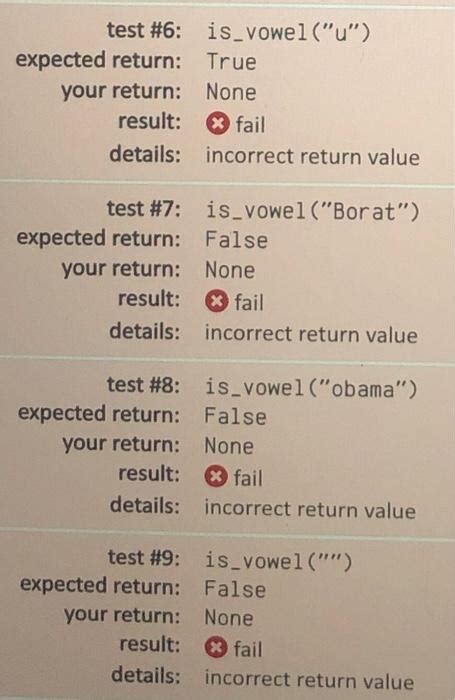 test #6: is_vowel("u")
expected return: True
your return: None
result: fail
details: incorrect return value

test #7: is_vowel("Borat")
expected return: False
your return: None
result: fail
details: incorrect return value

test #8: is_vowel("obama")
expected return: False
your return: None
result: fail
details: incorrect return value

test #9: is_vowel("")
expected return: False
your return: None
result: fail
details: incorrect return value